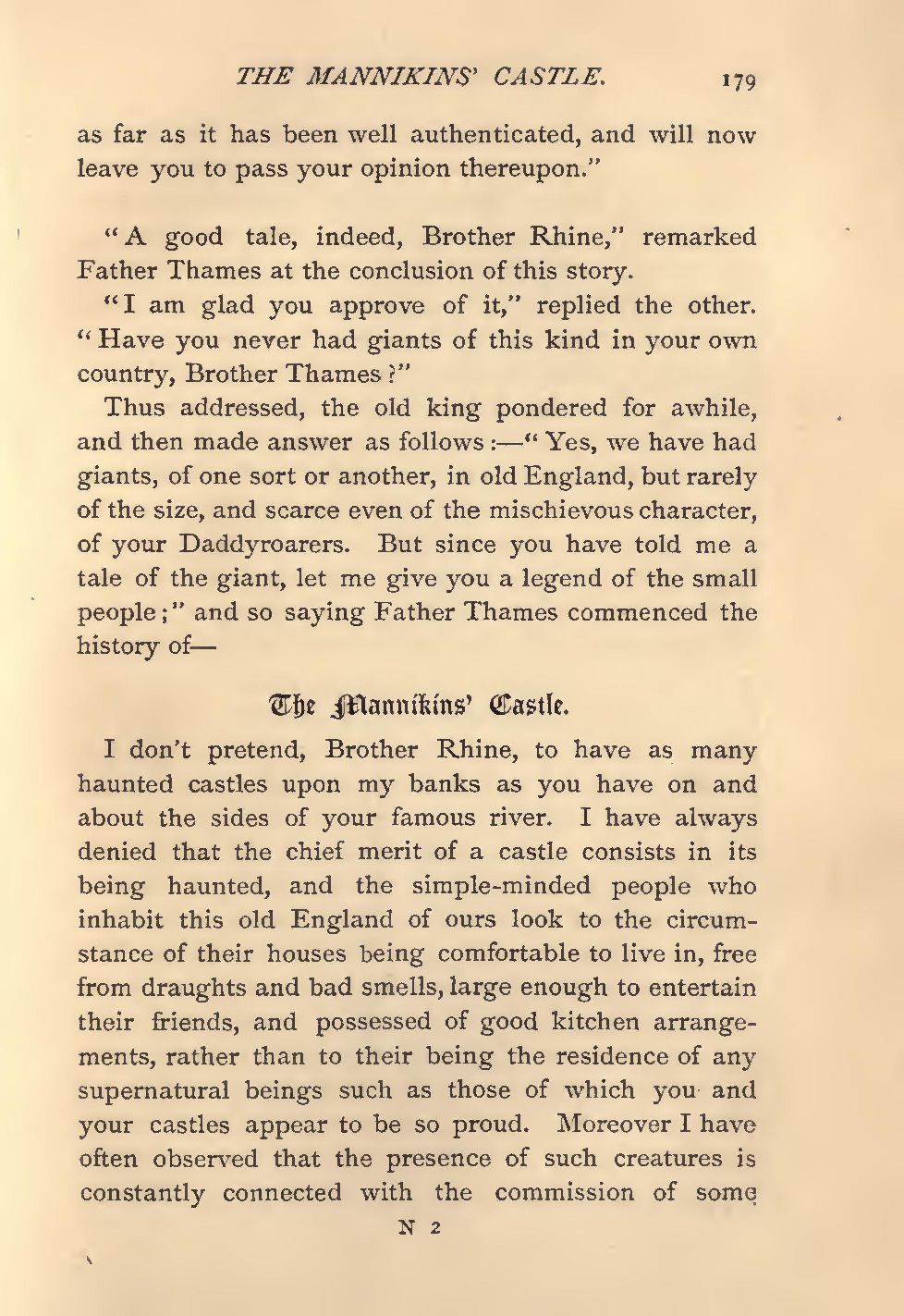 THE MANNIKINS' CASTLE. 179

as far as it has been well authenticated, and will now leave you to pass your opinion thereupon."

"A good tale, indeed, Brother Rhine," remarked Father Thames at the conclusion of this story.

"I am glad you approve of it," replied the other. "Have you never had giants of this kind in your own country, Brother Thames?"

Thus addressed, the old king pondered for awhile, and then made answer as follows:—"Yes, we have had giants, of one sort or another, in old England, but rarely of the size, and scarce even of the mischievous character, of your Daddyroarers. But since you have told me a tale of the giant, let me give you a legend of the small people;" and so saying Father Thames commenced the history of—

The Mannikins' Castle.

I don't pretend, Brother Rhine, to have as many haunted castles upon my banks as you have on and about the sides of your famous river. I have always denied that the chief merit of a castle consists in its being haunted, and the simple-minded people who inhabit this old England of ours look to the circumstance of their houses being comfortable to live in, free from draughts and bad smells, large enough to entertain their friends, and possessed of good kitchen arrangements, rather than to their being the residence of any supernatural beings such as those of which you and your castles appear to be so proud. Moreover I have often observed that the presence of such creatures is constantly connected with the commission of some

N 2